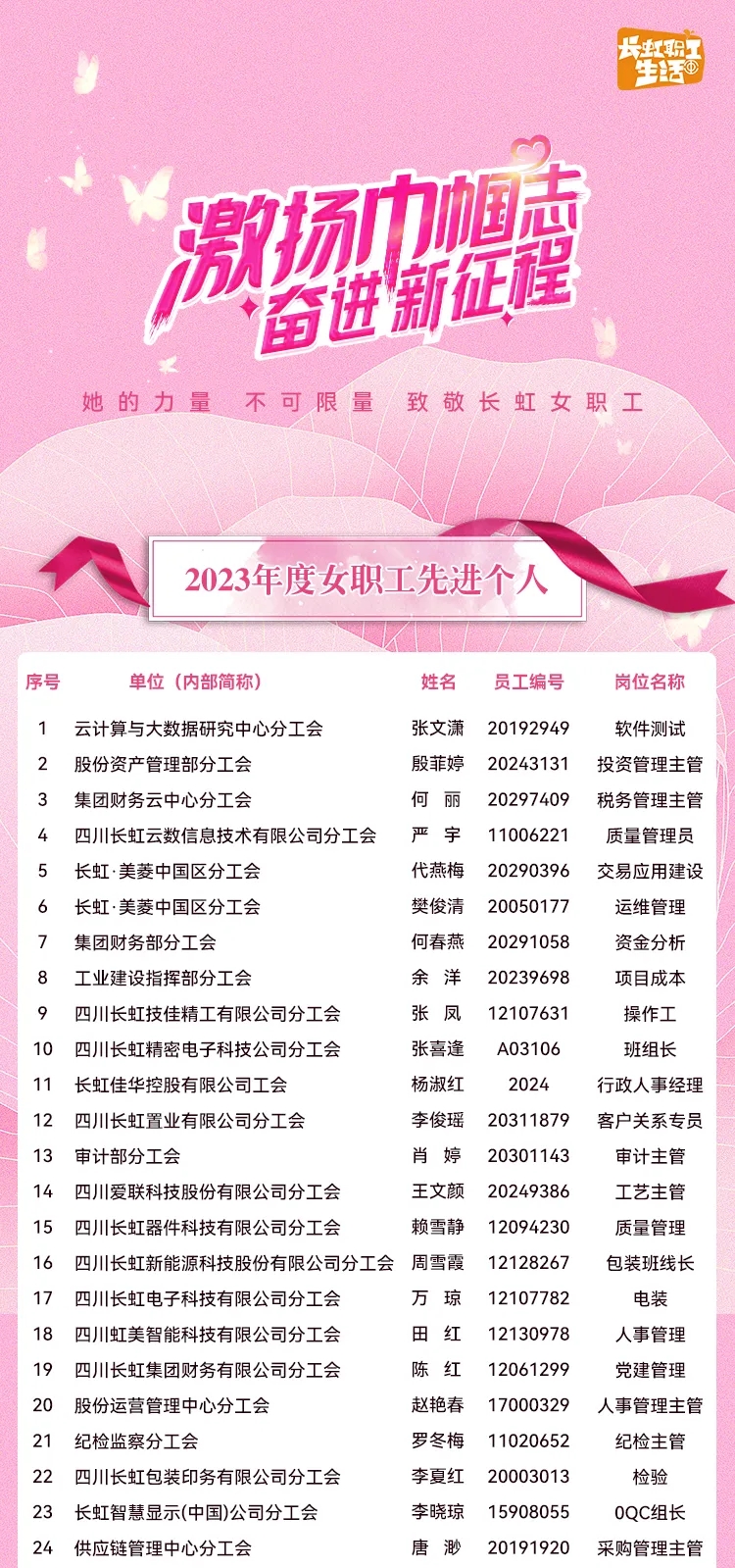 长虹职工生活

激扬巾帼志
奋进新征程

她的力量 不可限量 致敬长虹女职工

2023年度女职工先进个人

| 序号 | 单位（内部简称） | 姓名 | 员工编号 | 岗位名称 |
|---|---|---|---|---|
| 1 | 云计算与大数据研究中心分工会 | 张文潇 | 20192949 | 软件测试 |
| 2 | 股份资产管理部分工会 | 殷菲婷 | 20243131 | 投资管理主管 |
| 3 | 集团财务云中心分工会 | 何 丽 | 20297409 | 税务管理主管 |
| 4 | 四川长虹云数信息技术有限公司分工会 | 严 宇 | 11006221 | 质量管理员 |
| 5 | 长虹·美菱中国区分工会 | 代燕梅 | 20290396 | 交易应用建设 |
| 6 | 长虹·美菱中国区分工会 | 樊俊清 | 20050177 | 运维管理 |
| 7 | 集团财务部分工会 | 何春燕 | 20291058 | 资金分析 |
| 8 | 工业建设指挥部分工会 | 余 洋 | 20239698 | 项目成本 |
| 9 | 四川长虹技佳精工有限公司分工会 | 张 凤 | 12107631 | 操作工 |
| 10 | 四川长虹精密电子科技公司分工会 | 张喜逢 | A03106 | 班组长 |
| 11 | 长虹佳华控股有限公司工会 | 杨淑红 | 2024 | 行政人事经理 |
| 12 | 四川长虹置业有限公司分工会 | 李俊瑶 | 20311879 | 客户关系专员 |
| 13 | 审计部分工会 | 肖 婷 | 20301143 | 审计主管 |
| 14 | 四川爱联科技股份有限公司分工会 | 王文颜 | 20249386 | 工艺主管 |
| 15 | 四川长虹器件科技有限公司分工会 | 赖雪静 | 12094230 | 质量管理 |
| 16 | 四川长虹新能源科技股份有限公司分工会 | 周雪霞 | 12128267 | 包装班线长 |
| 17 | 四川长虹电子科技有限公司分工会 | 万 琼 | 12107782 | 电装 |
| 18 | 四川虹美智能科技有限公司分工会 | 田 红 | 12130978 | 人事管理 |
| 19 | 四川长虹集团财务有限公司分工会 | 陈 红 | 12061299 | 党建管理 |
| 20 | 股份运营管理中心分工会 | 赵艳春 | 17000329 | 人事管理主管 |
| 21 | 纪检监察分工会 | 罗冬梅 | 11020652 | 纪检主管 |
| 22 | 四川长虹包装印务有限公司分工会 | 李夏红 | 20003013 | 检验 |
| 23 | 长虹智慧显示(中国)公司分工会 | 李晓琼 | 15908055 | OQC组长 |
| 24 | 供应链管理中心分工会 | 唐 渺 | 20191920 | 采购管理主管 |